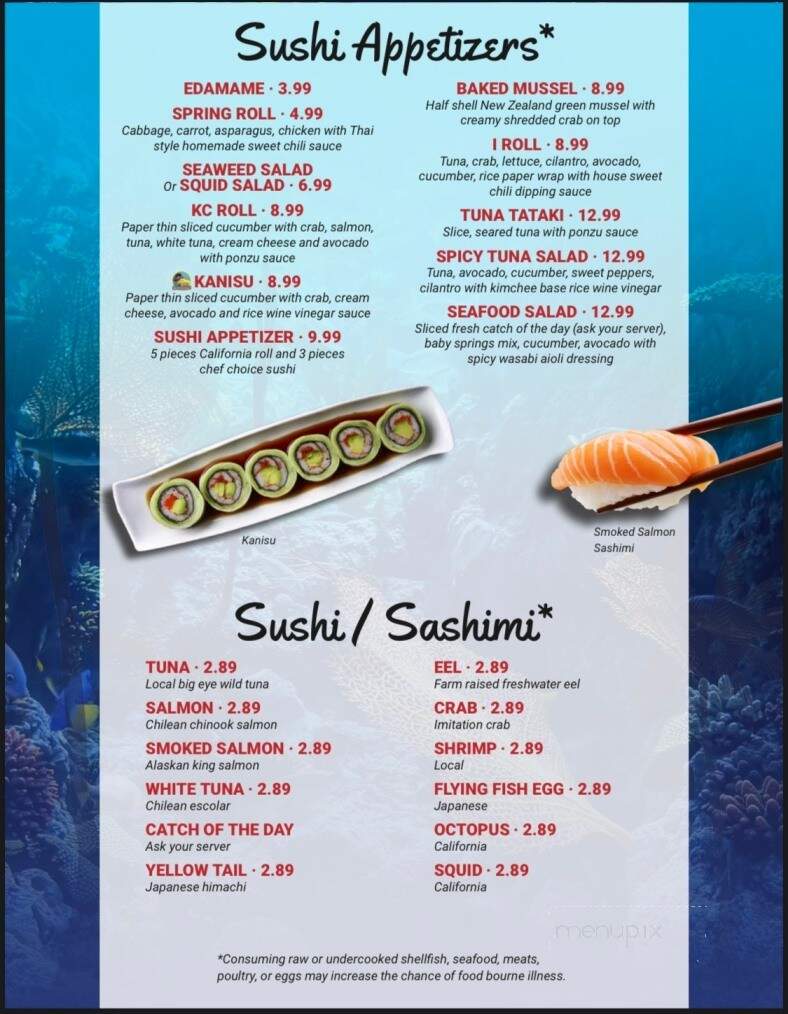 Sushi Appetizers*

EDAMAME · 3.99

SPRING ROLL · 4.99
Cabbage, carrot, asparagus, chicken with Thai style homemade sweet chili sauce

SEAWEED SALAD Or SQUID SALAD · 6.99

KC ROLL · 8.99
Paper thin sliced cucumber with crab, salmon, tuna, white tuna, cream cheese and avocado with ponzu sauce

KANISU · 8.99
Paper thin sliced cucumber with crab, cream cheese, avocado and rice wine vinegar sauce

SUSHI APPETIZER · 9.99
5 pieces California roll and 3 pieces chef choice sushi

BAKED MUSSEL · 8.99
Half shell New Zealand green mussel with creamy shredded crab on top

I ROLL · 8.99
Tuna, crab, lettuce, cilantro, avocado, cucumber, rice paper wrap with house sweet chili dipping sauce

TUNA TATAKI · 12.99
Slice, seared tuna with ponzu sauce

SPICY TUNA SALAD · 12.99
Tuna, avocado, cucumber, sweet peppers, cilantro with kimchee base rice wine vinegar

SEAFOOD SALAD · 12.99
Sliced fresh catch of the day (ask your server), baby springs mix, cucumber, avocado with spicy wasabi aioli dressing

Kanisu

Smoked Salmon Sashimi

Sushi / Sashimi*

TUNA · 2.89
Local big eye wild tuna

SALMON · 2.89
Chilean chinook salmon

SMOKED SALMON · 2.89
Alaskan king salmon

WHITE TUNA · 2.89
Chilean escolar

CATCH OF THE DAY
Ask your server

YELLOW TAIL · 2.89
Japanese himachi

EEL · 2.89
Farm raised freshwater eel

CRAB · 2.89
Imitation crab

SHRIMP · 2.89
Local

FLYING FISH EGG · 2.89
Japanese

OCTOPUS · 2.89
California

SQUID · 2.89
California

menupix

*Consuming raw or undercooked shellfish, seafood, meats, poultry, or eggs may increase the chance of food bourne illness.